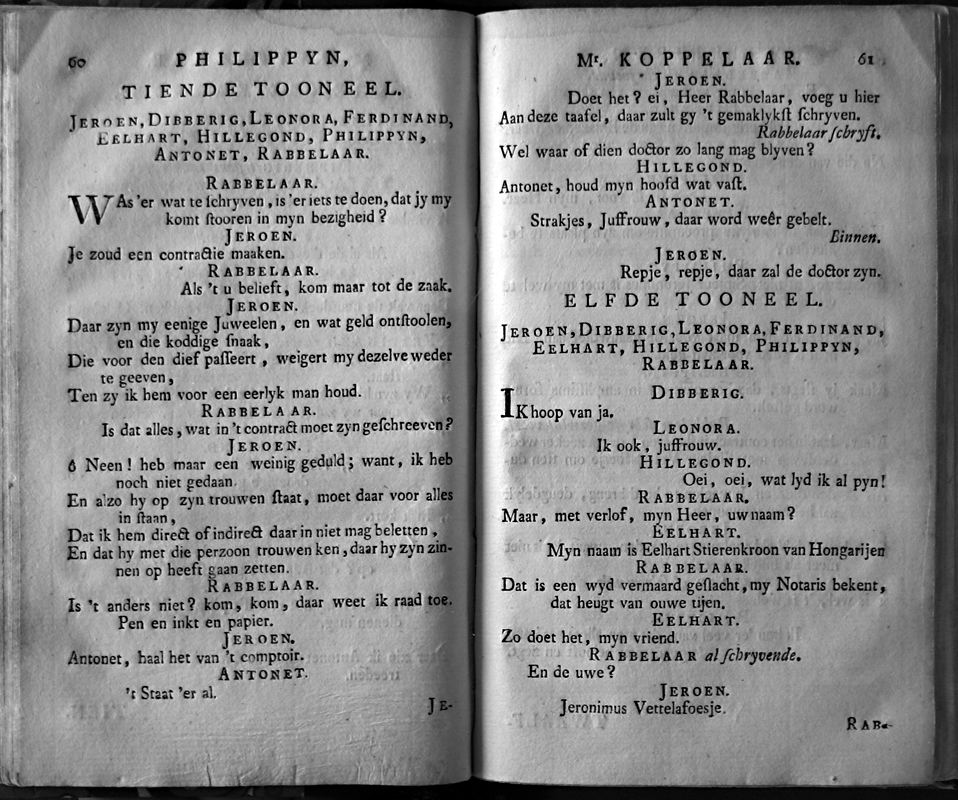 60 PHILIPPYN,

TIENDE TOONEEL.

JEROEN, DIBBERIG, LEONORA, FERDINAND, EELHART, HILLEGOND, PHILIPPYN, ANTONET, RABBELAAR.

RABBELAAR.

WAs 'er wat te schryven, is 'er iets te doen, dat jy my komt stooren in myn bezigheid?

JEROEN.

Je zoud een contractie maaken.

RABBELAAR.

Als 't u belieft, kom maar tot de zaak.

JEROEN.

Daar zyn my eenige Juweelen, en wat geld ontstoolen, en die koddige snaak, Die voor den dief passeert, weigert my dezelve weder te geeven, Ten zy ik hem voor een eerlyk man houd.

RABBELAAR.

Is dat alles, wat in 't contract moet zyn geschreeven?

JEROEN.

ô Neen! heb maar een weinig geduld; want, ik heb noch niet gedaan. En alzo hy op zyn trouwen staat, moet daar voor alles in staan, Dat ik hem direct of indirect daar in niet mag beletten, En dat hy met die perzoon trouwen ken, daar hy zyn zinnen op heeft gaan zetten.

RABBELAAR.

Is 't anders niet? kom, kom, daar weet ik raad toe. Pen en inkt en papier.

JEROEN.

Antonet, haal het van 't comptoir.

ANTONET.

't Staat 'er al.

JE-

Mr. KOPPELAAR. 61

JEROEN.

Doet het? ei, Heer Rabbelaar, voeg u hier Aan deze taafel, daar zult gy 't gemaklykst schryven.

Rabbelaar schryft.

Wel waar of dien doctor zo lang mag blyven?

HILLEGOND.

Antonet, houd myn hoofd wat vast.

ANTONET.

Strakjes, Juffrouw, daar word weêr gebelt.

Binnen.

JEROEN.

Repje, repje, daar zal de doctor zyn.

ELFDE TOONEEL.

JEROEN, DIBBERIG, LEONORA, FERDINAND, EELHART, HILLEGOND, PHILIPPYN, RABBELAAR.

DIBBERIG.

IK hoop van ja.

LEONORA.

Ik ook, juffrouw.

HILLEGOND.

Oei, oei, wat lyd ik al pyn!

RABBELAAR.

Maar, met verlof, myn Heer, uw naam?

EELHART.

Myn naam is Eelhart Stierenkroon van Hongarijen

RABBELAAR.

Dat is een wyd vermaard geslacht, my Notaris bekent, dat heugt van ouwe tijen.

EELHART.

Zo doet het, myn vriend.

RABBELAAR al schryvende.

En de uwe?

JEROEN.

Jeronimus Vettelafoesje.

RAB-